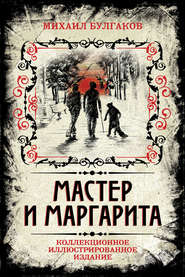 МИХАИЛ БУЛГАКОВ

МАСТЕР И МАРГАРИТА

КОЛЛЕКЦИОННОЕ ИЛЛЮСТРИРОВАННОЕ ИЗДАНИЕ